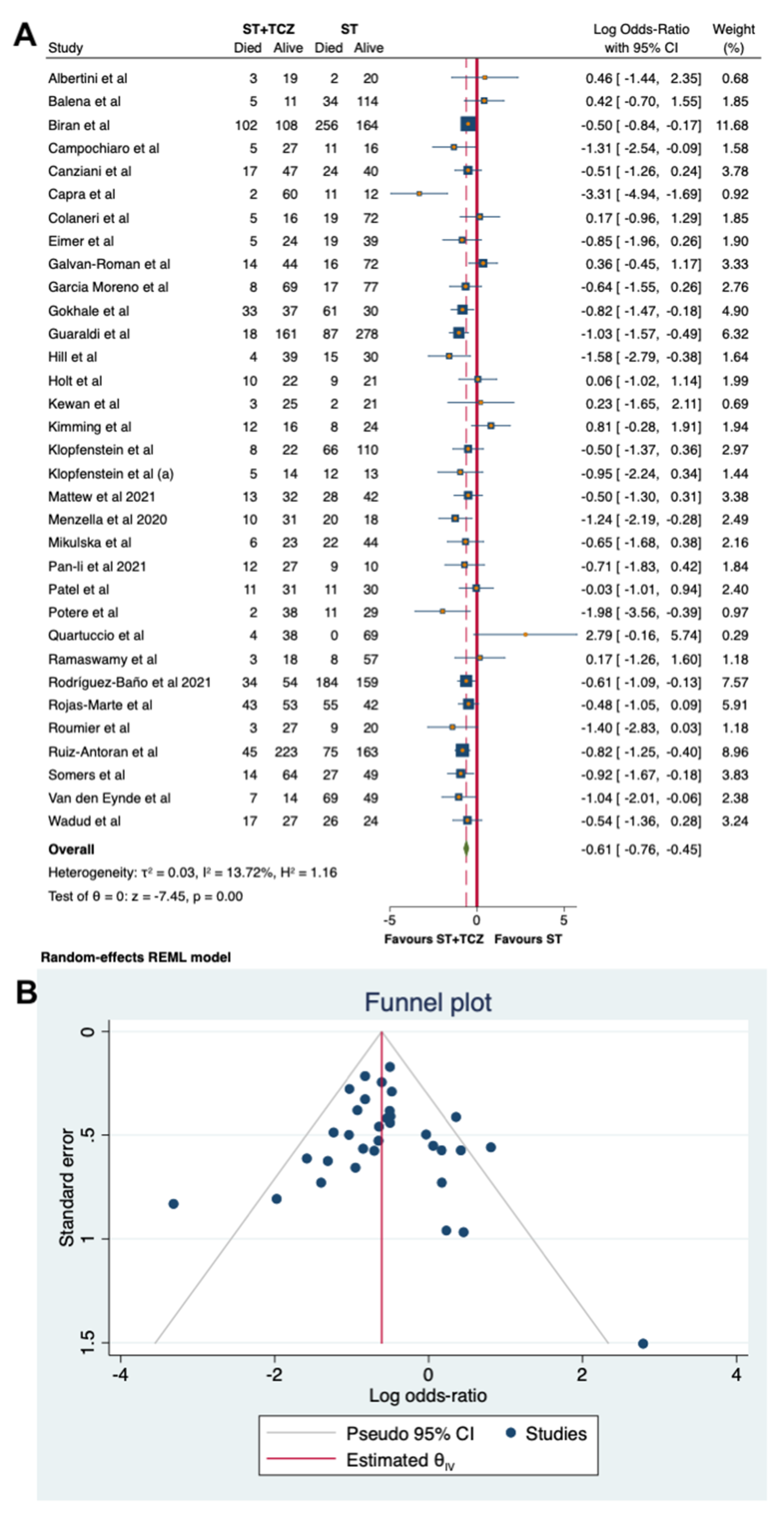 A

| Study | ST+TCZ Died | ST+TCZ Alive | ST Died | ST Alive | Log Odds-Ratio with 95% CI | Weight (%) |
|---|---|---|---|---|---|---|
| Albertini et al | 3 | 19 | 2 | 20 | 0.46 [ -1.44, 2.35] | 0.68 |
| Balena et al | 5 | 11 | 34 | 114 | 0.42 [ -0.70, 1.55] | 1.85 |
| Biran et al | 102 | 108 | 256 | 164 | -0.50 [ -0.84, -0.17] | 11.68 |
| Campochiaro et al | 5 | 27 | 11 | 16 | -1.31 [ -2.54, -0.09] | 1.58 |
| Canziani et al | 17 | 47 | 24 | 40 | -0.51 [ -1.26, 0.24] | 3.78 |
| Capra et al | 2 | 60 | 11 | 12 | -3.31 [ -4.94, -1.69] | 0.92 |
| Colaneri et al | 5 | 16 | 19 | 72 | 0.17 [ -0.96, 1.29] | 1.85 |
| Eimer et al | 5 | 24 | 19 | 39 | -0.85 [ -1.96, 0.26] | 1.90 |
| Galvan-Roman et al | 14 | 44 | 16 | 72 | 0.36 [ -0.45, 1.17] | 3.33 |
| Garcia Moreno et al | 8 | 69 | 17 | 77 | -0.64 [ -1.55, 0.26] | 2.76 |
| Gokhale et al | 33 | 37 | 61 | 30 | -0.82 [ -1.47, -0.18] | 4.90 |
| Guaraldi et al | 18 | 161 | 87 | 278 | -1.03 [ -1.57, -0.49] | 6.32 |
| Hill et al | 4 | 39 | 15 | 30 | -1.58 [ -2.79, -0.38] | 1.64 |
| Holt et al | 10 | 22 | 9 | 21 | 0.06 [ -1.02, 1.14] | 1.99 |
| Kewan et al | 3 | 25 | 2 | 21 | 0.23 [ -1.65, 2.11] | 0.69 |
| Kimming et al | 12 | 16 | 8 | 24 | 0.81 [ -0.28, 1.91] | 1.94 |
| Klopfenstein et al | 8 | 22 | 66 | 110 | -0.50 [ -1.37, 0.36] | 2.97 |
| Klopfenstein et al (a) | 5 | 14 | 12 | 13 | -0.95 [ -2.24, 0.34] | 1.44 |
| Mattew et al 2021 | 13 | 32 | 28 | 42 | -0.50 [ -1.30, 0.31] | 3.38 |
| Menzella et al 2020 | 10 | 31 | 20 | 18 | -1.24 [ -2.19, -0.28] | 2.49 |
| Mikulska et al | 6 | 23 | 22 | 44 | -0.65 [ -1.68, 0.38] | 2.16 |
| Pan-li et al 2021 | 12 | 27 | 9 | 10 | -0.71 [ -1.83, 0.42] | 1.84 |
| Patel et al | 11 | 31 | 11 | 30 | -0.03 [ -1.01, 0.94] | 2.40 |
| Potere et al | 2 | 38 | 11 | 29 | -1.98 [ -3.56, -0.39] | 0.97 |
| Quartuccio et al | 4 | 38 | 0 | 69 | 2.79 [ -0.16, 5.74] | 0.29 |
| Ramaswamy et al | 3 | 18 | 8 | 57 | 0.17 [ -1.26, 1.60] | 1.18 |
| Rodríguez-Baño et al 2021 | 34 | 54 | 184 | 159 | -0.61 [ -1.09, -0.13] | 7.57 |
| Rojas-Marte et al | 43 | 53 | 55 | 42 | -0.48 [ -1.05, 0.09] | 5.91 |
| Roumier et al | 3 | 27 | 9 | 20 | -1.40 [ -2.83, 0.03] | 1.18 |
| Ruiz-Antoran et al | 45 | 223 | 75 | 163 | -0.82 [ -1.25, -0.40] | 8.96 |
| Somers et al | 14 | 64 | 27 | 49 | -0.92 [ -1.67, -0.18] | 3.83 |
| Van den Eynde et al | 7 | 14 | 69 | 49 | -1.04 [ -2.01, -0.06] | 2.38 |
| Wadud et al | 17 | 27 | 26 | 24 | -0.54 [ -1.36, 0.28] | 3.24 |
| Overall | | | | | -0.61 [ -0.76, -0.45] | |

Heterogeneity: $\tau^2 = 0.03$, $I^2 = 13.72\%$, $H^2 = 1.16$
Test of $\theta = 0$: z = -7.45, p = 0.00

-5 0 5
Favours ST+TCZ Favours ST

Random-effects REML model

B

Funnel plot

Standard error
0 .5 1 1.5
-4 -2 0 2 4
Log odds-ratio

Pseudo 95% CI
Studies
Estimated $\theta_{IV}$